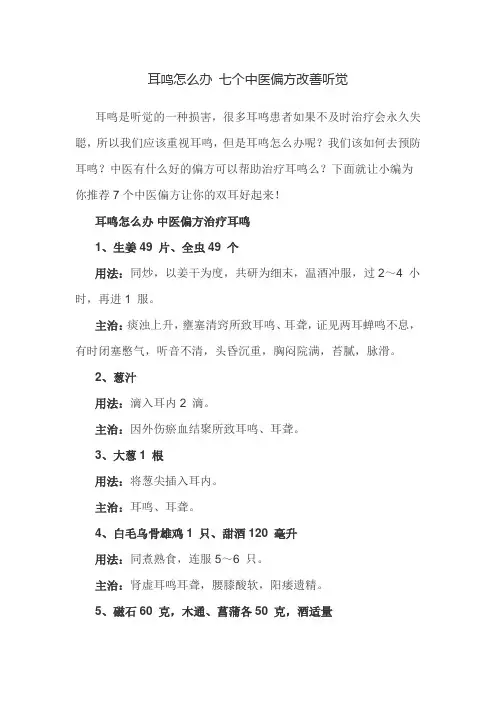 耳鸣怎么办 七个中医偏方改善听觉

耳鸣是听觉的一种损害，很多耳鸣患者如果不及时治疗会永久失聪，所以我们应该重视耳鸣，但是耳鸣怎么办呢？我们该如何去预防耳鸣？中医有什么好的偏方可以帮助治疗耳鸣么？下面就让小编为你推荐 7 个中医偏方让你的双耳好起来！

耳鸣怎么办 中医偏方治疗耳鸣

1、生姜 49 片、全虫 49 个

用法：同炒，以姜干为度，共研为细末，温酒冲服，过 2～4 小时，再进 1 服。

主治：痰浊上升，壅塞清窍所致耳鸣、耳聋，证见两耳蝉鸣不息，有时闭塞憋气，听音不清，头昏沉重，胸闷脘满，苔腻，脉滑。

2、葱汁

用法：滴入耳内 2 滴。

主治：因外伤瘀血结聚所致耳鸣、耳聋。

3、大葱 1 根

用法：将葱尖插入耳内。

主治：耳鸣、耳聋。

4、白毛乌骨雄鸡 1 只、甜酒 120 毫升

用法：同煮熟食，连服 5～6 只。

主治：肾虚耳鸣耳聋，腰膝酸软，阳痿遗精。

5、磁石 60 克，木通、菖蒲各 50 克，酒适量